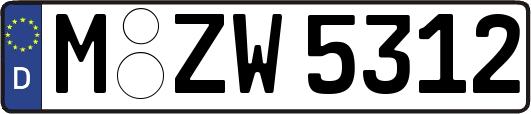 D
M ZW 5312